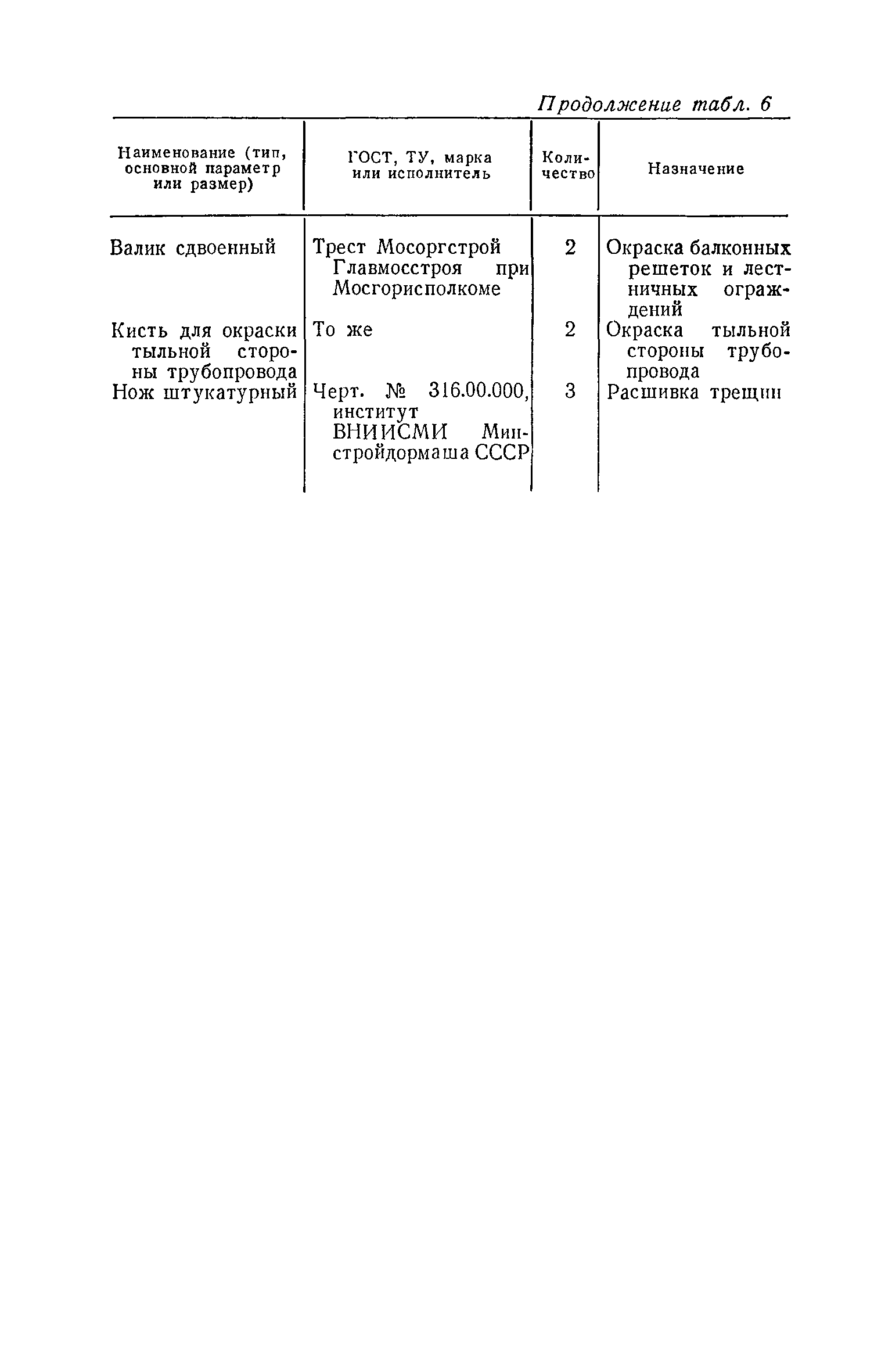 Продолжение табл. 6

| Наименование (тип, основной параметр или размер) | ГОСТ, ТУ, марка или исполнитель | Количество | Назначение |
|---|---|---|---|
| Валик сдвоенный | Трест Мосоргстрой Главмосстроя при Мосгорисполкоме | 2 | Окраска балконных решеток и лестничных ограждений |
| Кисть для окраски тыльной стороны трубопровода | То же | 2 | Окраска тыльной стороны трубопровода |
| Нож штукатурный | Черт. № 316.00.000, институт ВНИИСМИ Минстройдормаша СССР | 3 | Расшивка трещин |